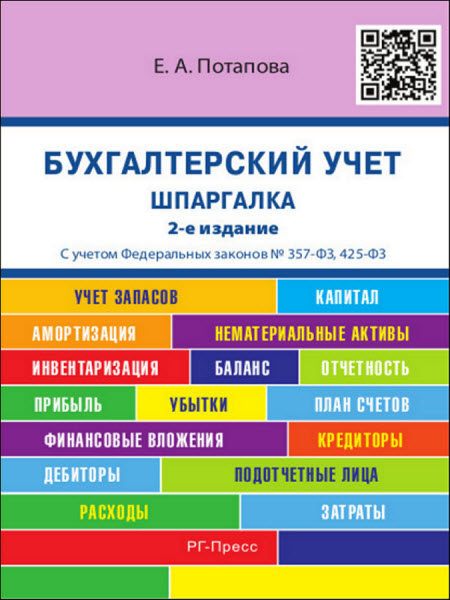 Е. А. Потапова

БУХГАЛТЕРСКИЙ УЧЕТ
ШПАРГАЛКА
2-е издание
С учетом Федеральных законов № 357-ФЗ, 425-ФЗ

УЧЕТ ЗАПАСОВ
КАПИТАЛ
АМОРТИЗАЦИЯ
НЕМАТЕРИАЛЬНЫЕ АКТИВЫ
ИНВЕНТАРИЗАЦИЯ
БАЛАНС
ОТЧЕТНОСТЬ
ПРИБЫЛЬ
УБЫТКИ
ПЛАН СЧЕТОВ
ФИНАНСОВЫЕ ВЛОЖЕНИЯ
КРЕДИТОРЫ
ДЕБИТОРЫ
ПОДОТЧЕТНЫЕ ЛИЦА
РАСХОДЫ
ЗАТРАТЫ
РГ-Пресс